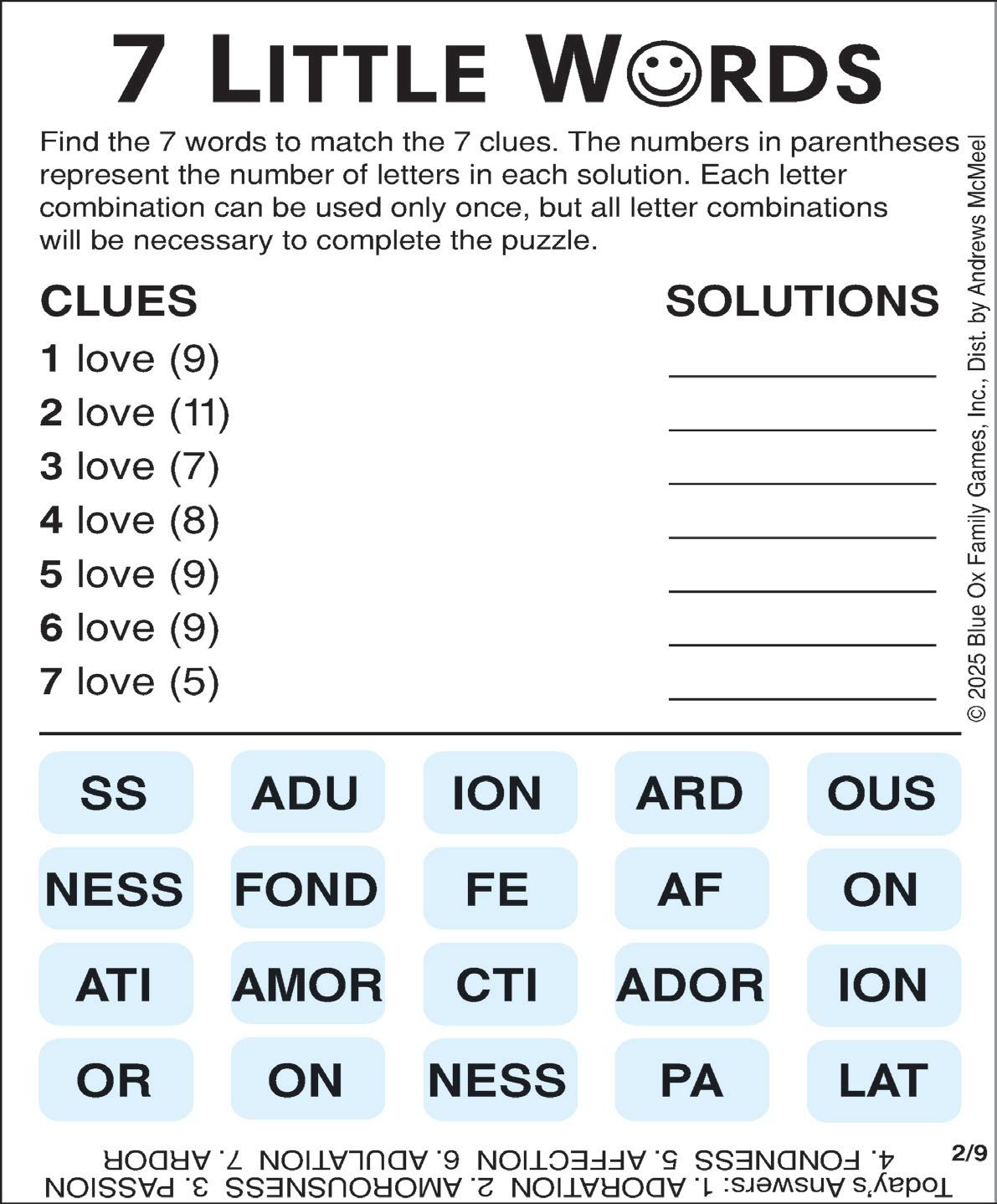 7 LITTLE WORDS

Find the 7 words to match the 7 clues. The numbers in parentheses represent the number of letters in each solution. Each letter combination can be used only once, but all letter combinations will be necessary to complete the puzzle.

© 2025 Blue Ox Family Games, Inc., Dist. by Andrews McMeel

CLUES

SOLUTIONS

1 love (9)
2 love (11)
3 love (7)
4 love (8)
5 love (9)
6 love (9)
7 love (5)

| SS | ADU | ION | ARD | OUS |
|---|---|---|---|---|
| NESS | FOND | FE | AF | ON |
| ATI | AMOR | CTI | ADOR | ION |
| OR | ON | NESS | PA | LAT |

2/9

Today's Answers: 1. ADORATION 2. AMOROUSNESS 3. PASSION 4. FONDNESS 5. AFFECTION 6. ADULATION 7. ARDOR